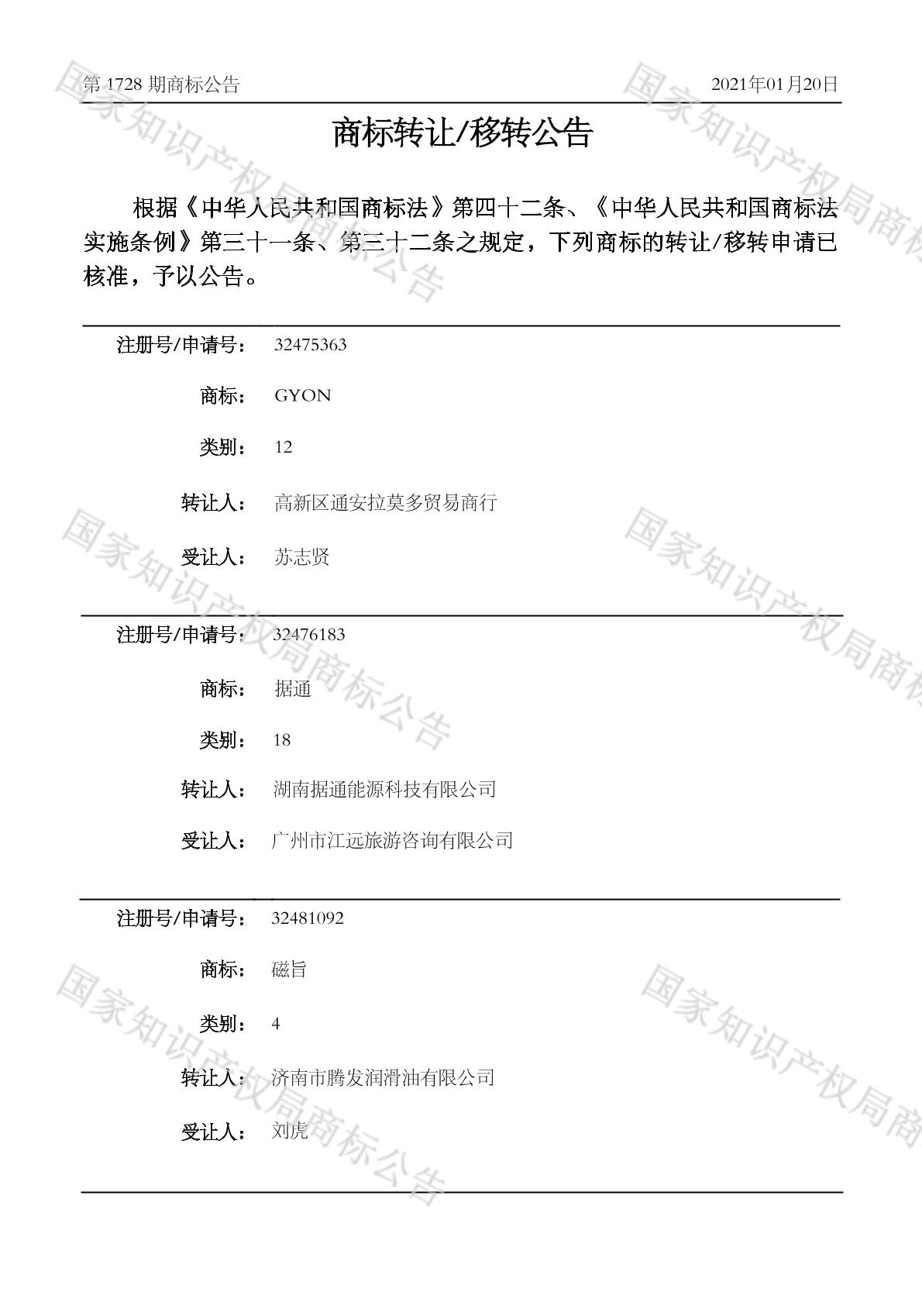 第1728期商标公告 2021年01月20日

商标转让/移转公告

根据《中华人民共和国商标法》第四十二条、《中华人民共和国商标法实施条例》第三十一条、第三十二条之规定，下列商标的转让/移转申请已核准，予以公告。

注册号/申请号： 32475363
商标： GYON
类别： 12
转让人： 高新区通安拉莫多贸易商行
受让人： 苏志贤

注册号/申请号： 32476183
商标： 据通
类别： 18
转让人： 湖南据通能源科技有限公司
受让人： 广州市江远旅游咨询有限公司

注册号/申请号： 32481092
商标： 磁旨
类别： 4
转让人： 济南市腾发润滑油有限公司
受让人： 刘虎

国家知识产权局商标公告